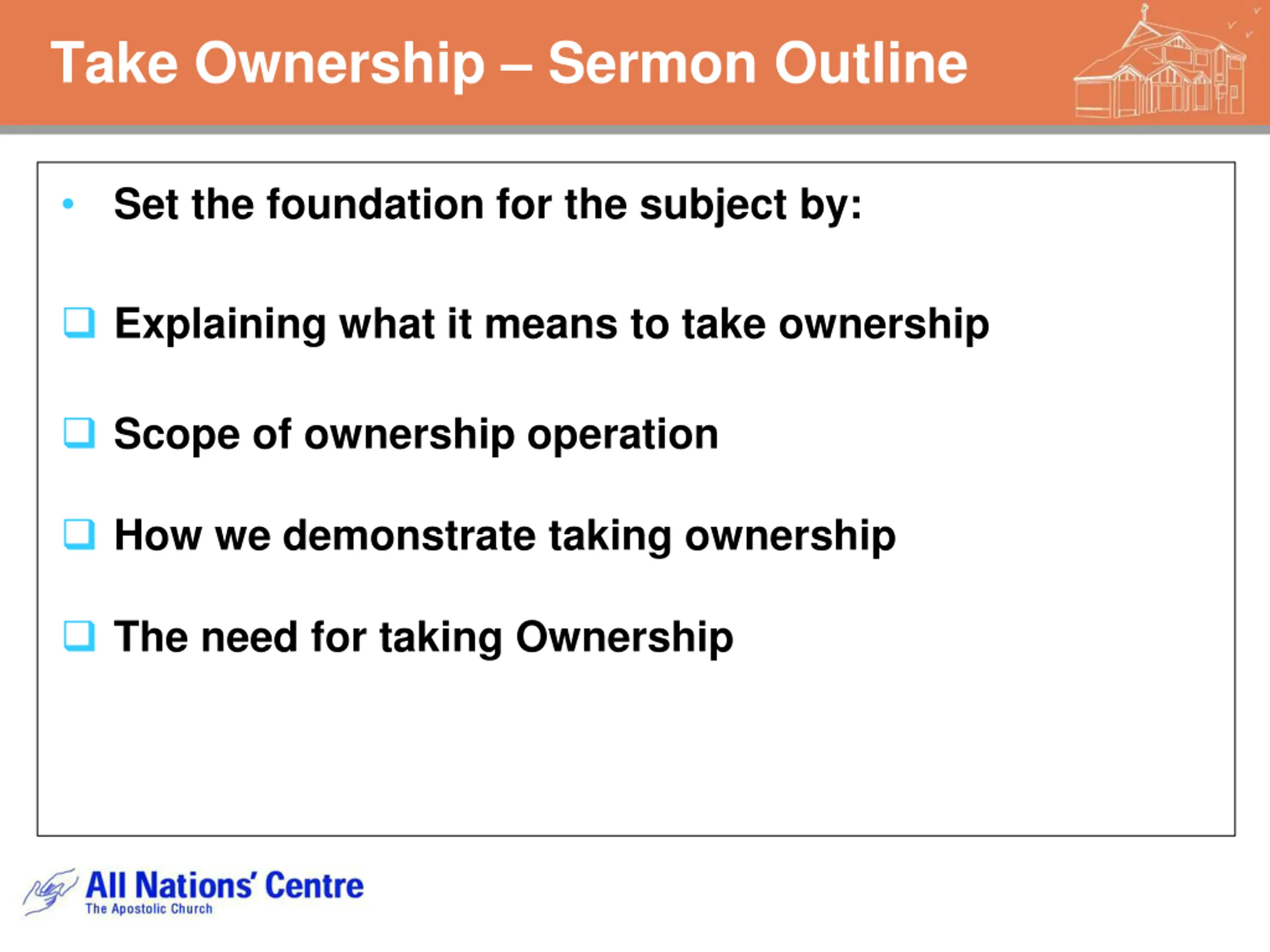 Take Ownership – Sermon Outline

• Set the foundation for the subject by:

❑ Explaining what it means to take ownership

❑ Scope of ownership operation

❑ How we demonstrate taking ownership

❑ The need for taking Ownership

All Nations' Centre
The Apostolic Church